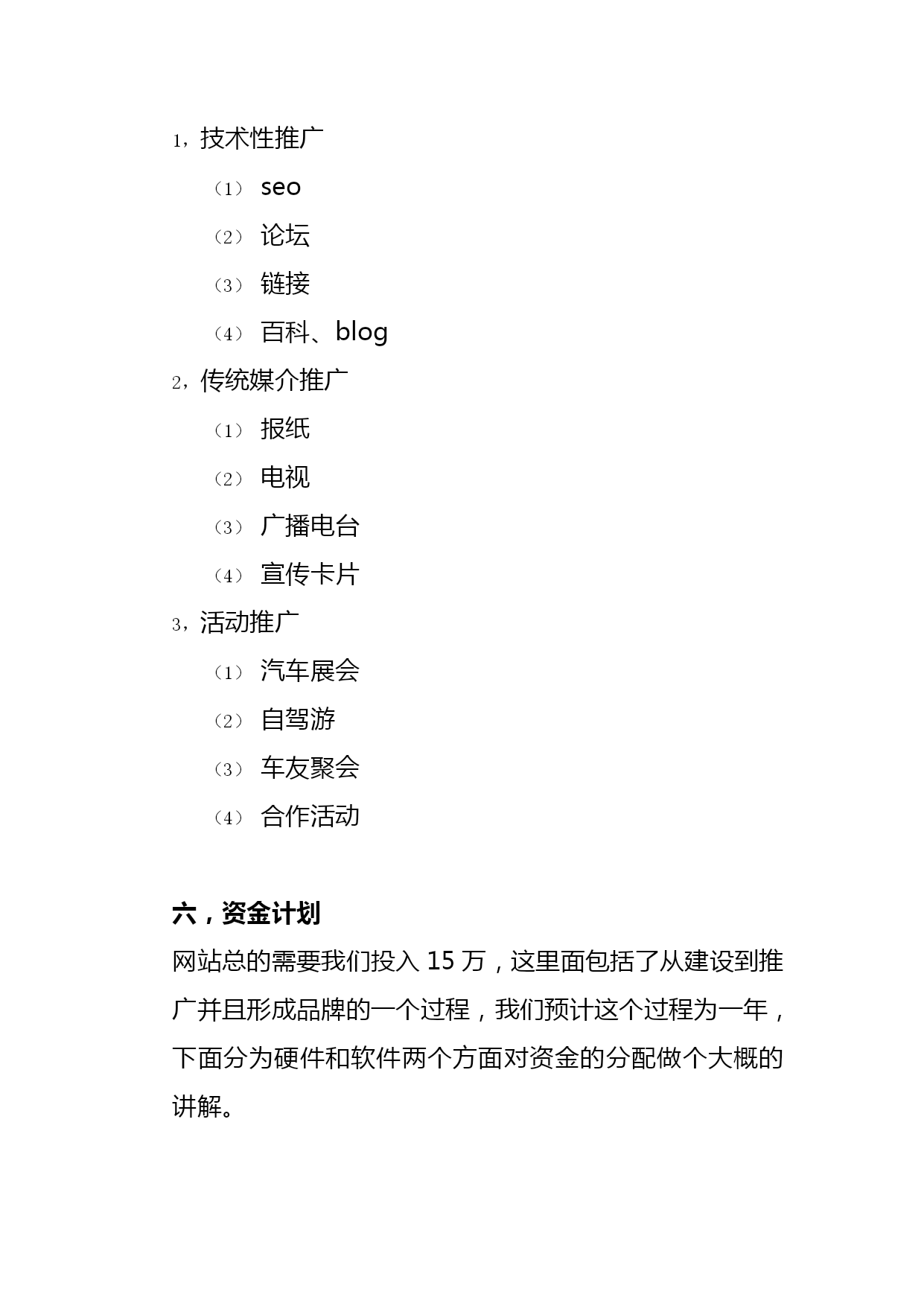 1，技术性推广

（1） seo

（2） 论坛

（3） 链接

（4） 百科、blog

2，传统媒介推广

（1） 报纸

（2） 电视

（3） 广播电台

（4） 宣传卡片

3，活动推广

（1） 汽车展会

（2） 自驾游

（3） 车友聚会

（4） 合作活动

六，资金计划

网站总的需要我们投入 15 万，这里面包括了从建设到推广并且形成品牌的一个过程，我们预计这个过程为一年，下面分为硬件和软件两个方面对资金的分配做个大概的讲解。